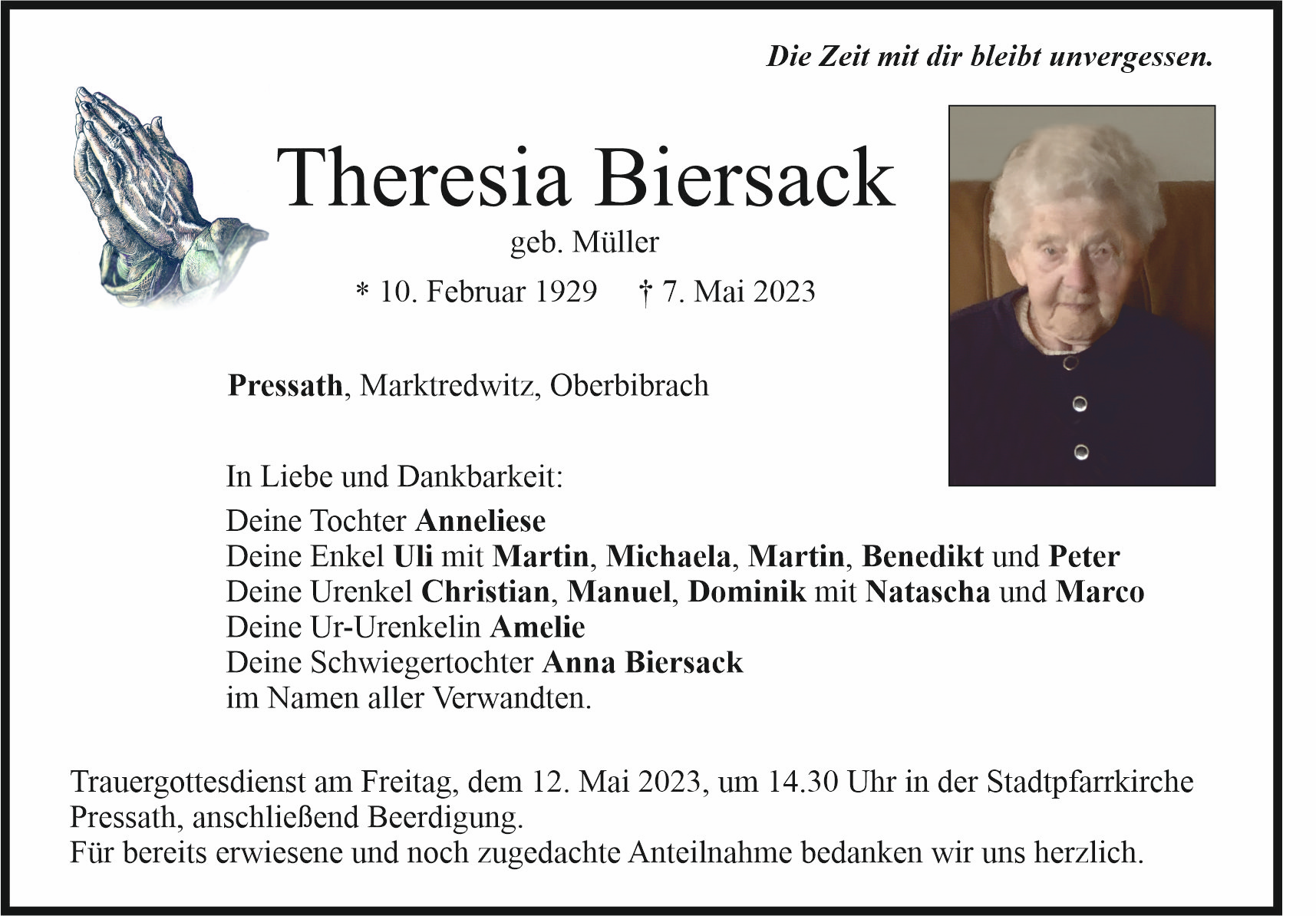 Die Zeit mit dir bleibt unvergessen.

Theresia Biersack

geb. Müller

* 10. Februar 1929 † 7. Mai 2023

Pressath, Marktredwitz, Oberbibrach

In Liebe und Dankbarkeit:

Deine Tochter Anneliese
Deine Enkel Uli mit Martin, Michaela, Martin, Benedikt und Peter
Deine Urenkel Christian, Manuel, Dominik mit Natascha und Marco
Deine Ur-Urenkelin Amelie
Deine Schwiegertochter Anna Biersack
im Namen aller Verwandten.

Trauergottesdienst am Freitag, dem 12. Mai 2023, um 14.30 Uhr in der Stadtpfarrkirche Pressath, anschließend Beerdigung.
Für bereits erwiesene und noch zugedachte Anteilnahme bedanken wir uns herzlich.